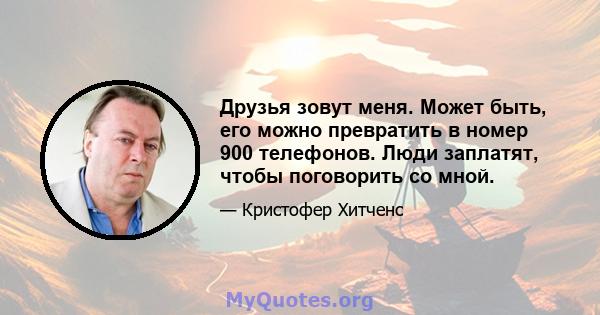 Друзья зовут меня. Может быть, его можно превратить в номер 900 телефонов. Люди заплатят, чтобы поговорить со мной.

— Кристофер Хитченс

MyQuotes.org